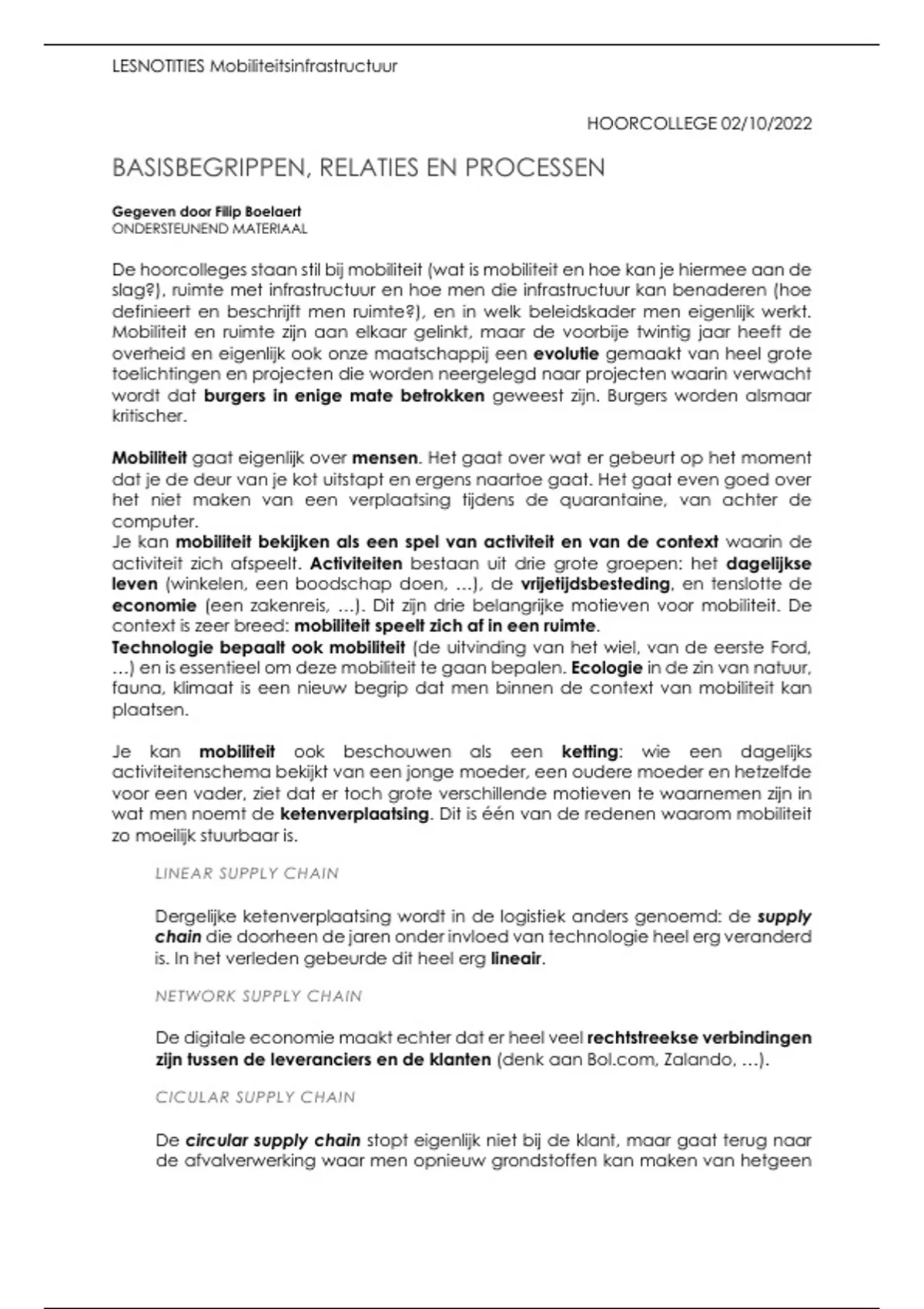 LESNOTITIES Mobiliteitsinfrastructuur

HOORCOLLEGE 02/10/2022

BASISBEGRIPPEN, RELATIES EN PROCESSEN

Gegeven door Filip Boelaert
ONDERSTEUNEND MATERIAAL

De hoorcolleges staan stil bij mobiliteit (wat is mobiliteit en hoe kan je hiermee aan de slag?), ruimte met infrastructuur en hoe men die infrastructuur kan benaderen (hoe definieert en beschrijft men ruimte?), en in welk beleidskader men eigenlijk werkt. Mobiliteit en ruimte zijn aan elkaar gelinkt, maar de voorbije twintig jaar heeft de overheid en eigenlijk ook onze maatschappij een evolutie gemaakt van heel grote toelichtingen en projecten die worden neergelegd naar projecten waarin verwacht wordt dat burgers in enige mate betrokken geweest zijn. Burgers worden alsmaar kritischer.

Mobiliteit gaat eigenlijk over mensen. Het gaat over wat er gebeurt op het moment dat je de deur van je kot uitstapt en ergens naartoe gaat. Het gaat even goed over het niet maken van een verplaatsing tijdens de quarantaine, van achter de computer.
Je kan mobiliteit bekijken als een spel van activiteit en van de context waarin de activiteit zich afspeelt. Activiteiten bestaan uit drie grote groepen: het dagelijkse leven (winkelen, een boodschap doen, …), de vrijetijdsbesteding, en tenslotte de economie (een zakenreis, …). Dit zijn drie belangrijke motieven voor mobiliteit. De context is zeer breed: mobiliteit speelt zich af in een ruimte.
Technologie bepaalt ook mobiliteit (de uitvinding van het wiel, van de eerste Ford, …) en is essentieel om deze mobiliteit te gaan bepalen. Ecologie in de zin van natuur, fauna, klimaat is een nieuw begrip dat men binnen de context van mobiliteit kan plaatsen.

Je kan mobiliteit ook beschouwen als een ketting: wie een dagelijks activiteitenschema bekijkt van een jonge moeder, een oudere moeder en hetzelfde voor een vader, ziet dat er toch grote verschillende motieven te waarnemen zijn in wat men noemt de ketenverplaatsing. Dit is één van de redenen waarom mobiliteit zo moeilijk stuurbaar is.

LINEAR SUPPLY CHAIN

Dergelijke ketenverplaatsing wordt in de logistiek anders genoemd: de supply chain die doorheen de jaren onder invloed van technologie heel erg veranderd is. In het verleden gebeurde dit heel erg lineair.

NETWORK SUPPLY CHAIN

De digitale economie maakt echter dat er heel veel rechtstreekse verbindingen zijn tussen de leveranciers en de klanten (denk aan Bol.com, Zalando, …).

CICULAR SUPPLY CHAIN

De circular supply chain stopt eigenlijk niet bij de klant, maar gaat terug naar de afvalverwerking waar men opnieuw grondstoffen kan maken van hetgeen